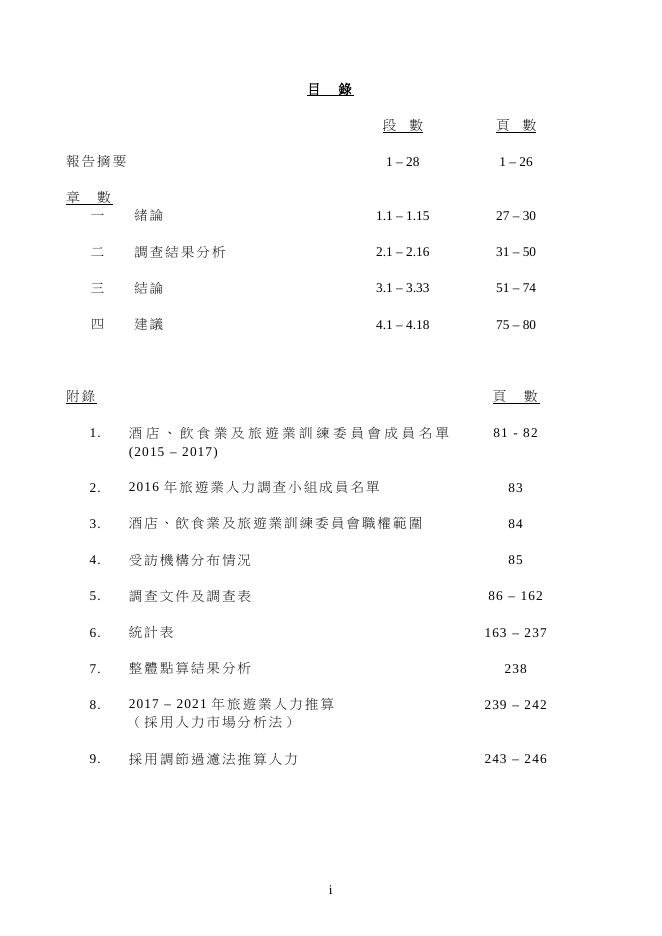 目 錄

| | | 段 數 | 頁 數 |
|---|---|---|---|
| 報告摘要 | | 1 – 28 | 1 – 26 |
| 章 數 | | | |
| 一 | 緒論 | 1.1 – 1.15 | 27 – 30 |
| 二 | 調查結果分析 | 2.1 – 2.16 | 31 – 50 |
| 三 | 結論 | 3.1 – 3.33 | 51 – 74 |
| 四 | 建議 | 4.1 – 4.18 | 75 – 80 |

| 附錄 | | 頁 數 |
|---|---|---|
| 1. | 酒店、飲食業及旅遊業訓練委員會成員名單 (2015 – 2017) | 81 - 82 |
| 2. | 2016 年旅遊業人力調查小組成員名單 | 83 |
| 3. | 酒店、飲食業及旅遊業訓練委員會職權範圍 | 84 |
| 4. | 受訪機構分布情況 | 85 |
| 5. | 調查文件及調查表 | 86 – 162 |
| 6. | 統計表 | 163 – 237 |
| 7. | 整體點算結果分析 | 238 |
| 8. | 2017 – 2021 年旅遊業人力推算 (採用人力市場分析法) | 239 – 242 |
| 9. | 採用調節過濾法推算人力 | 243 – 246 |

i